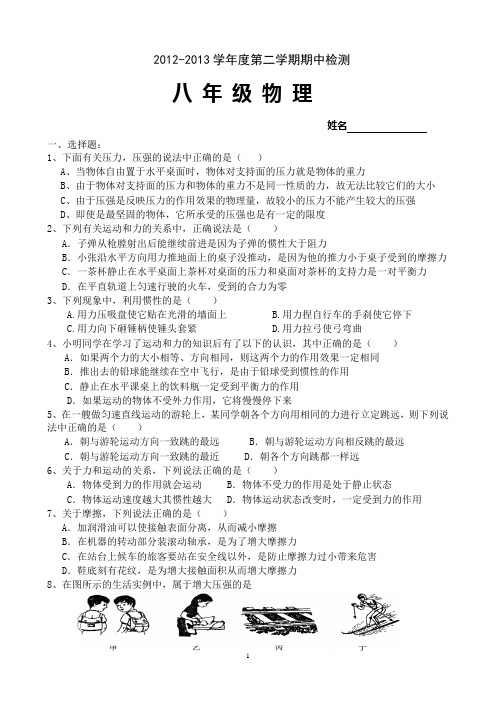 2012-2013 学年度第二学期期中检测

八 年 级 物 理

姓名______________

一、选择题:

1、下面有关压力，压强的说法中正确的是（　）

A、当物体自由置于水平桌面时，物体对支持面的压力就是物体的重力

B、由于物体对支持面的压力和物体的重力不是同一性质的力，故无法比较它们的大小

C、由于压强是反映压力的作用效果的物理量，故较小的压力不能产生较大的压强

D、即使是最坚固的物体，它所承受的压强也是有一定的限度

2、下列有关运动和力的关系中，正确说法是（　）

A. 子弹从枪膛射出后能继续前进是因为子弹的惯性大于阻力

B. 小张沿水平方向用力推地面上的桌子没推动，是因为他的推力小于桌子受到的摩擦力

C. 一茶杯静止在水平桌面上茶杯对桌面的压力和桌面对茶杯的支持力是一对平衡力

D. 在平直轨道上匀速行驶的火车，受到的合力为零

3、下列现象中，利用惯性的是（　）

A.用力压吸盘使它贴在光滑的墙面上　　B.用力捏自行车的手刹使它停下

C.用力向下砸锤柄使锤头套紧　　D.用力拉弓使弓弯曲

4、小明同学在学习了运动和力的知识后有了以下的认识，其中正确的是（　）

A. 如果两个力的大小相等、方向相同，则这两个力的作用效果一定相同

B. 推出去的铅球能继续在空中飞行，是由于铅球受到惯性的作用

C. 静止在水平课桌上的饮料瓶一定受到平衡力的作用

D. 如果运动的物体不受外力作用，它将慢慢停下来

5、在一艘做匀速直线运动的游轮上，某同学朝各个方向用相同的力进行立定跳远，则下列说法中正确的是（　）

A. 朝与游轮运动方向一致跳的最远　　B. 朝与游轮运动方向相反跳的最远

C. 朝与游轮运动方向一致跳的最近　　D. 朝各个方向跳都一样远

6、关于力和运动的关系，下列说法正确的是（　）

A. 物体受到力的作用就会运动　　B. 物体不受力的作用是处于静止状态

C. 物体运动速度越大其惯性越大　　D. 物体运动状态改变时，一定受到力的作用

7、关于摩擦，下列说法正确的是（　）

A. 加润滑油可以使接触表面分离，从而减小摩擦

B. 在机器的转动部分装滚动轴承，是为了增大摩擦力

C. 在站台上候车的旅客要站在安全线以外，是防止摩擦力过小带来危害

D. 鞋底刻有花纹，是为增大接触面积从而增大摩擦力

8、在图所示的生活实例中，属于增大压强的是

甲　乙　丙　丁

1